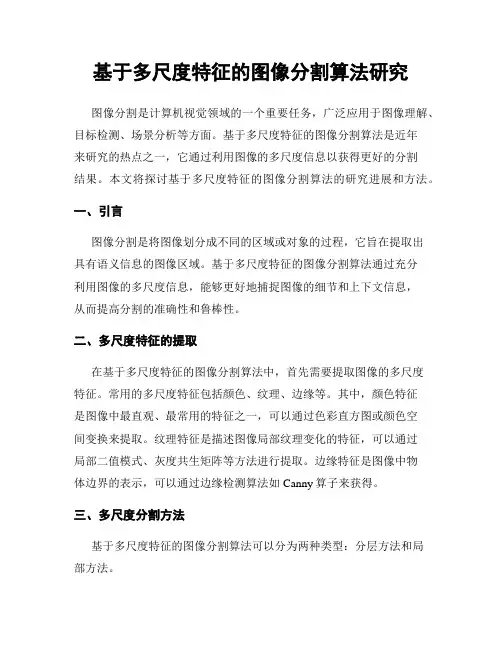 基于多尺度特征的图像分割算法研究

图像分割是计算机视觉领域的一个重要任务，广泛应用于图像理解、目标检测、场景分析等方面。基于多尺度特征的图像分割算法是近年来研究的热点之一，它通过利用图像的多尺度信息以获得更好的分割结果。本文将探讨基于多尺度特征的图像分割算法的研究进展和方法。

一、引言

图像分割是将图像划分成不同的区域或对象的过程，它旨在提取出具有语义信息的图像区域。基于多尺度特征的图像分割算法通过充分利用图像的多尺度信息，能够更好地捕捉图像的细节和上下文信息，从而提高分割的准确性和鲁棒性。

二、多尺度特征的提取

在基于多尺度特征的图像分割算法中，首先需要提取图像的多尺度特征。常用的多尺度特征包括颜色、纹理、边缘等。其中，颜色特征是图像中最直观、最常用的特征之一，可以通过色彩直方图或颜色空间变换来提取。纹理特征是描述图像局部纹理变化的特征，可以通过局部二值模式、灰度共生矩阵等方法进行提取。边缘特征是图像中物体边界的表示，可以通过边缘检测算法如 Canny 算子来获得。

三、多尺度分割方法

基于多尺度特征的图像分割算法可以分为两种类型：分层方法和局部方法。